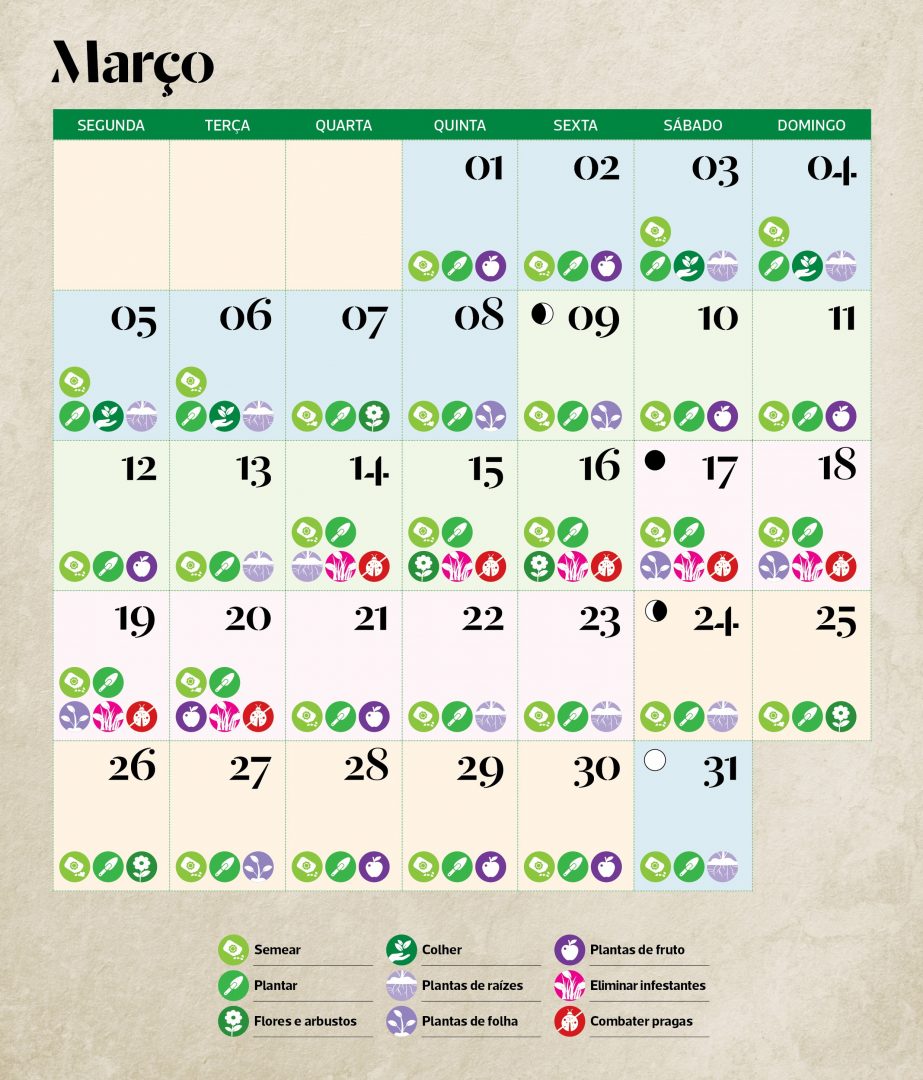 Março

| SEGUNDA | TERÇA | QUARTA | QUINTA | SEXTA | SÁBADO | DOMINGO |
|---|---|---|---|---|---|---|
| | | | 01 | 02 | 03 | 04 |
| 05 | 06 | 07 | 08 | 09 | 10 | 11 |
| 12 | 13 | 14 | 15 | 16 | 17 | 18 |
| 19 | 20 | 21 | 22 | 23 | 24 | 25 |
| 26 | 27 | 28 | 29 | 30 | 31 | |

Semear
Plantar
Flores e arbustos
Colher
Plantas de raízes
Plantas de folha
Plantas de fruto
Eliminar infestantes
Combater pragas